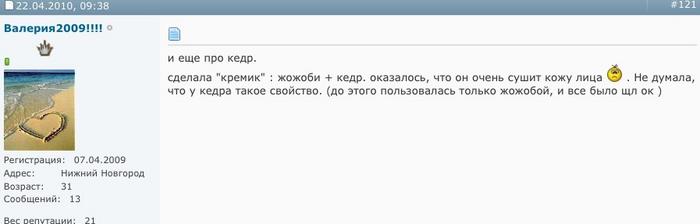 22.04.2010, 09:38

#121

Валерия2009!!!!

Регистрация: 07.04.2009
Адрес: Нижний Новгород
Возраст: 31
Сообщений: 13

Вес репутации: 21

и еще про кедр.

сделала "кремик" : жожоби + кедр. оказалось, что он очень сушит кожу лица . Не думала, что у кедра такое свойство. (до этого пользовалась только жожобой, и все было щл ок )